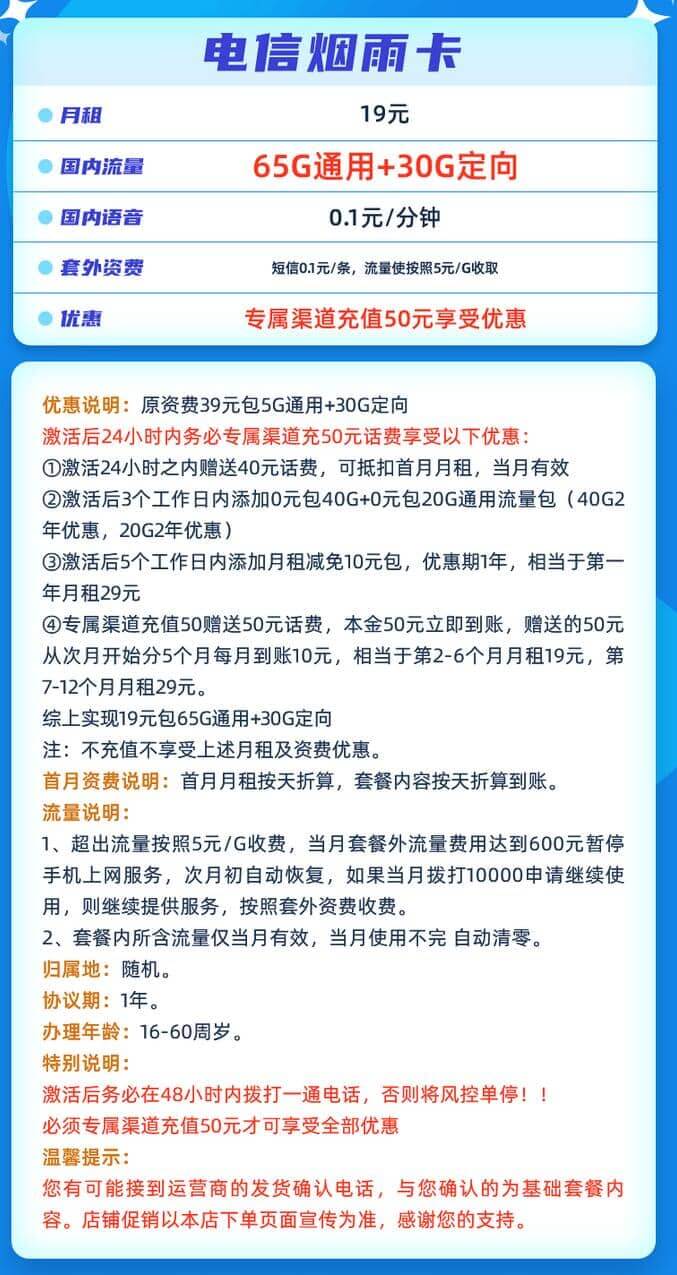 电信烟雨卡

| 月租 | 19元 |
|---|---|
| 国内流量 | 65G通用+30G定向 |
| 国内语音 | 0.1元/分钟 |
| 套外资费 | 短信0.1元/条，流量使按照5元/G收取 |
| 优惠 | 专属渠道充值50元享受优惠 |

优惠说明：原资费39元包5G通用+30G定向
激活后24小时内务必专属渠道充50元话费享受以下优惠：
①激活24小时之内赠送40元话费，可抵扣首月月租，当月有效
②激活后3个工作日内添加0元包40G+0元包20G通用流量包（40G2年优惠，20G2年优惠）
③激活后5个工作日内添加月租减免10元包，优惠期1年，相当于第一年月租29元
④专属渠道充值50赠送50元话费，本金50元立即到账，赠送的50元从次月开始分5个月每月到账10元，相当于第2-6个月月租19元，第7-12个月月租29元。
综上实现19元包65G通用+30G定向
注：不充值不享受上述月租及资费优惠。
首月资费说明：首月月租按天折算，套餐内容按天折算到账。
流量说明：
1、超出流量按照5元/G收费，当月套餐外流量费用达到600元暂停手机上网服务，次月初自动恢复，如果当月拨打10000申请继续使用，则继续提供服务，按照套外资费收费。
2、套餐内所含流量仅当月有效，当月使用不完 自动清零。
归属地：随机。
协议期：1年。
办理年龄：16-60周岁。
特别说明：
激活后务必在48小时内拨打一通电话，否则将风控单停！！
必须专属渠道充值50元才可享受全部优惠
温馨提示：
您有可能接到运营商的发货确认电话，与您确认的为基础套餐内容。店铺促销以本店下单页面宣传为准，感谢您的支持。